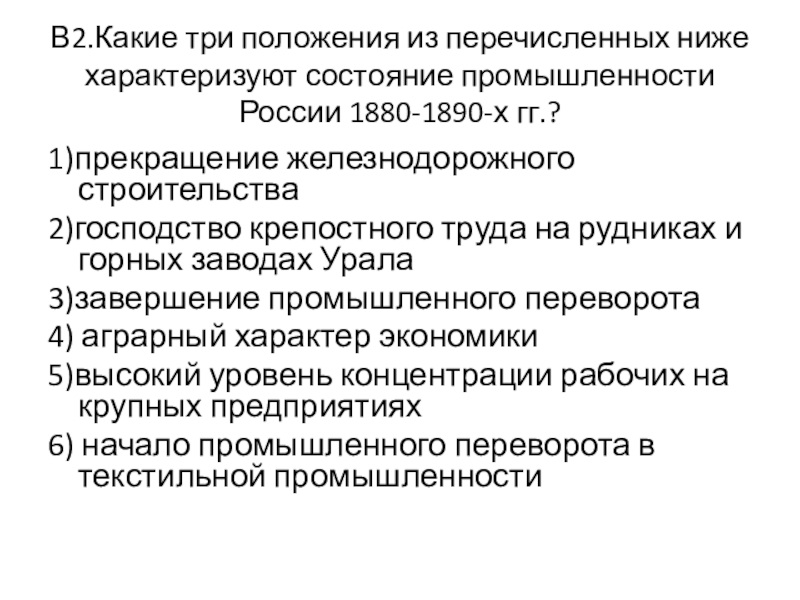 В2.Какие три положения из перечисленных ниже характеризуют состояние промышленности России 1880-1890-х гг.?

1)прекращение железнодорожного строительства

2)господство крепостного труда на рудниках и горных заводах Урала

3)завершение промышленного переворота

4) аграрный характер экономики

5)высокий уровень концентрации рабочих на крупных предприятиях

6) начало промышленного переворота в текстильной промышленности